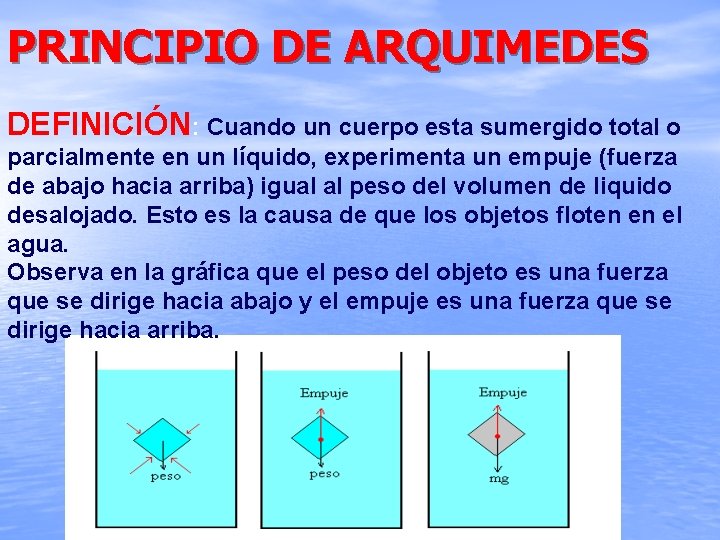 PRINCIPIO DE ARQUIMEDES

DEFINICIÓN: Cuando un cuerpo esta sumergido total o parcialmente en un líquido, experimenta un empuje (fuerza de abajo hacia arriba) igual al peso del volumen de liquido desalojado. Esto es la causa de que los objetos floten en el agua.

Observa en la gráfica que el peso del objeto es una fuerza que se dirige hacia abajo y el empuje es una fuerza que se dirige hacia arriba.

peso

Empuje

peso

Empuje

mg